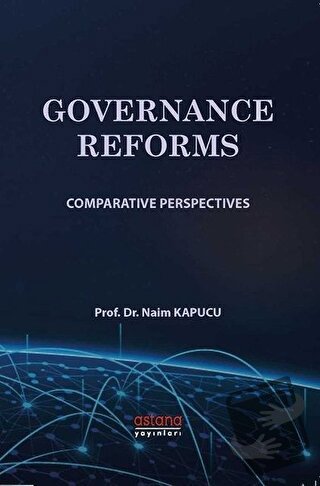 GOVERNANCE REFORMS

COMPARATIVE PERSPECTIVES

Prof. Dr. Naim KAPUCU

astana
yayınları